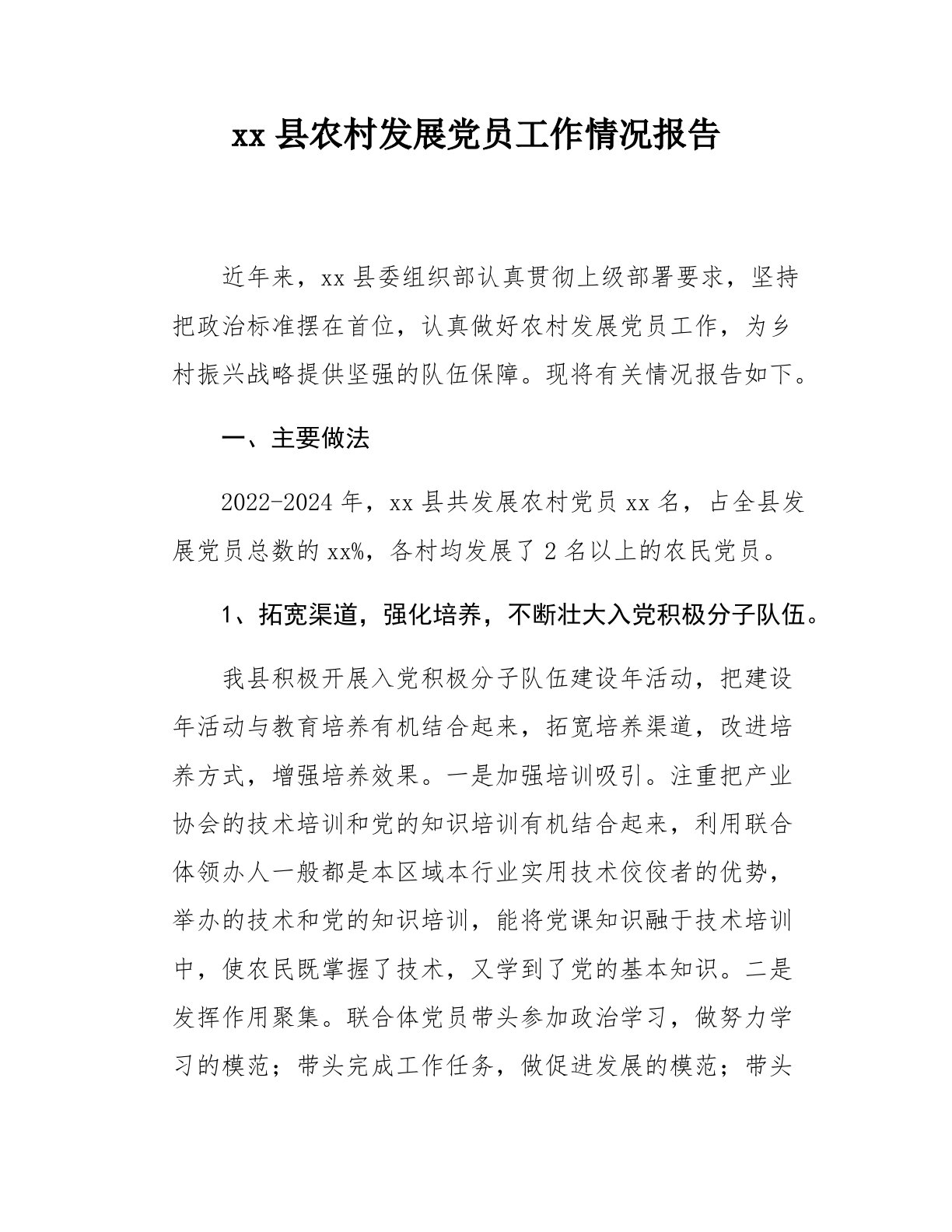 xx 县农村发展党员工作情况报告

近年来，xx 县委组织部认真贯彻上级部署要求，坚持把政治标准摆在首位，认真做好农村发展党员工作，为乡村振兴战略提供坚强的队伍保障。现将有关情况报告如下。

一、主要做法

2022-2024 年，xx 县共发展农村党员 xx 名，占全县发展党员总数的 xx%，各村均发展了 2 名以上的农民党员。

1、拓宽渠道，强化培养，不断壮大入党积极分子队伍。

我县积极开展入党积极分子队伍建设年活动，把建设年活动与教育培养有机结合起来，拓宽培养渠道，改进培养方式，增强培养效果。一是加强培训吸引。注重把产业协会的技术培训和党的知识培训有机结合起来，利用联合体领办人一般都是本区域本行业实用技术佼佼者的优势，举办的技术和党的知识培训，能将党课知识融于技术培训中，使农民既掌握了技术，又学到了党的基本知识。二是发挥作用聚集。联合体党员带头参加政治学习，做努力学习的模范；带头完成工作任务，做促进发展的模范；带头